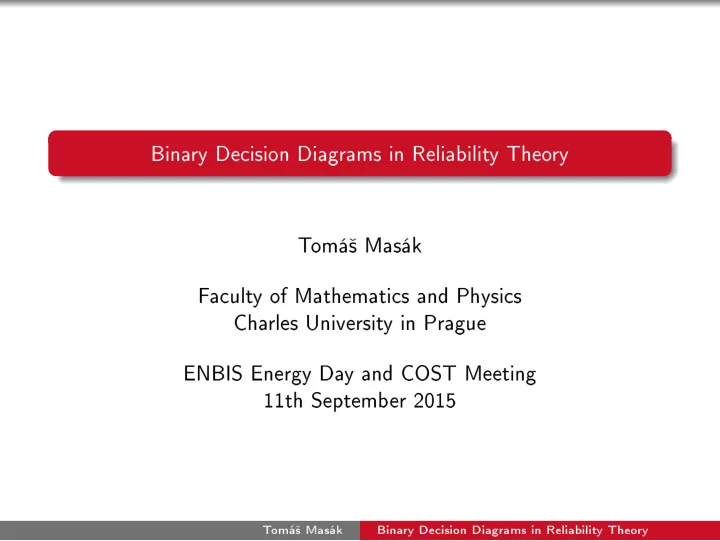 Binary Decision Diagrams in Reliability Theory

Tomáš Masák

Faculty of Mathematics and Physics
Charles University in Prague

ENBIS Energy Day and COST Meeting
11th September 2015

Tomáš Masák Binary Decision Diagrams in Reliability Theory